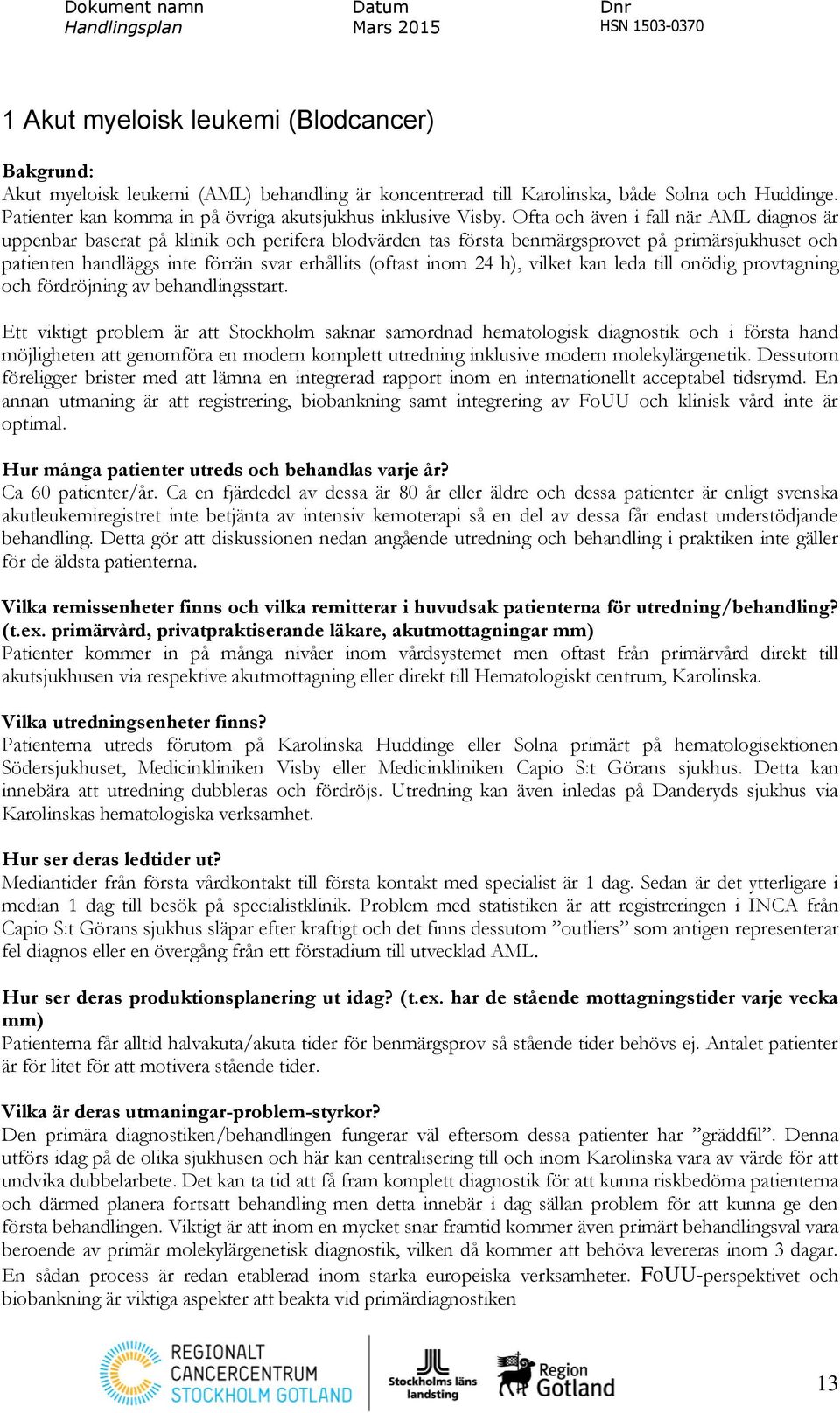 Dokument namn
Handlingsplan

Datum
Mars 2015

Dnr
HSN 1503-0370

1 Akut myeloisk leukemi (Blodcancer)

Bakgrund:
Akut myeloisk leukemi (AML) behandling är koncentrerad till Karolinska, både Solna och Huddinge. Patienter kan komma in på övriga akutsjukhus inklusive Visby. Ofta och även i fall när AML diagnos är uppenbar baserat på klinik och perifera blodvärden tas första benmärgsprovet på primärsjukhuset och patienten handläggs inte förrän svar erhållits (oftast inom 24 h), vilket kan leda till onödig provtagning och fördröjning av behandlingsstart.

Ett viktigt problem är att Stockholm saknar samordnad hematologisk diagnostik och i första hand möjligheten att genomföra en modern komplett utredning inklusive modern molekylärgenetik. Dessutom föreligger brister med att lämna en integrerad rapport inom en internationellt acceptabel tidsrymd. En annan utmaning är att registrering, biobankning samt integrering av FoUU och klinisk vård inte är optimal.

Hur många patienter utreds och behandlas varje år?
Ca 60 patienter/år. Ca en fjärdedel av dessa är 80 år eller äldre och dessa patienter är enligt svenska akutleukemiregistret inte betjänta av intensiv kemoterapi så en del av dessa får endast understödjande behandling. Detta gör att diskussionen nedan angående utredning och behandling i praktiken inte gäller för de äldsta patienterna.

Vilka remissenheter finns och vilka remitterar i huvudsak patienterna för utredning/behandling? (t.ex. primärvård, privatpraktiserande läkare, akutmottagningar mm)
Patienter kommer in på många nivåer inom vårdsystemet men oftast från primärvård direkt till akutsjukhusen via respektive akutmottagning eller direkt till Hematologiskt centrum, Karolinska.

Vilka utredningsenheter finns?
Patienterna utreds förutom på Karolinska Huddinge eller Solna primärt på hematologisektionen Södersjukhuset, Medicinkliniken Visby eller Medicinkliniken Capio S:t Görans sjukhus. Detta kan innebära att utredning dubbleras och fördröjs. Utredning kan även inledas på Danderyds sjukhus via Karolinskas hematologiska verksamhet.

Hur ser deras ledtider ut?
Mediantider från första vårdkontakt till första kontakt med specialist är 1 dag. Sedan är det ytterligare i median 1 dag till besök på specialistklinik. Problem med statistiken är att registreringen i INCA från Capio S:t Görans sjukhus släpar efter kraftigt och det finns dessutom ”outliers” som antigen representerar fel diagnos eller en övergång från ett förstadium till utvecklad AML.

Hur ser deras produktionsplanering ut idag? (t.ex. har de stående mottagningstider varje vecka mm)
Patienterna får alltid halvakuta/akuta tider för benmärgsprov så stående tider behövs ej. Antalet patienter är för litet för att motivera stående tider.

Vilka är deras utmaningar-problem-styrkor?
Den primära diagnostiken/behandlingen fungerar väl eftersom dessa patienter har ”gräddfil”. Denna utförs idag på de olika sjukhusen och här kan centralisering till och inom Karolinska vara av värde för att undvika dubbelarbete. Det kan ta tid att få fram komplett diagnostik för att kunna riskbedöma patienterna och därmed planera fortsatt behandling men detta innebär i dag sällan problem för att kunna ge den första behandlingen. Viktigt är att inom en mycket snar framtid kommer även primärt behandlingsval vara beroende av primär molekylärgenetisk diagnostik, vilken då kommer att behöva levereras inom 3 dagar. En sådan process är redan etablerad inom starka europeiska verksamheter. FoUU-perspektivet och biobankning är viktiga aspekter att beakta vid primärdiagnostiken

REGIONALT CANCERCENTRUM STOCKHOLM GOTLAND
Stockholms läns landsting
Region Gotland
13